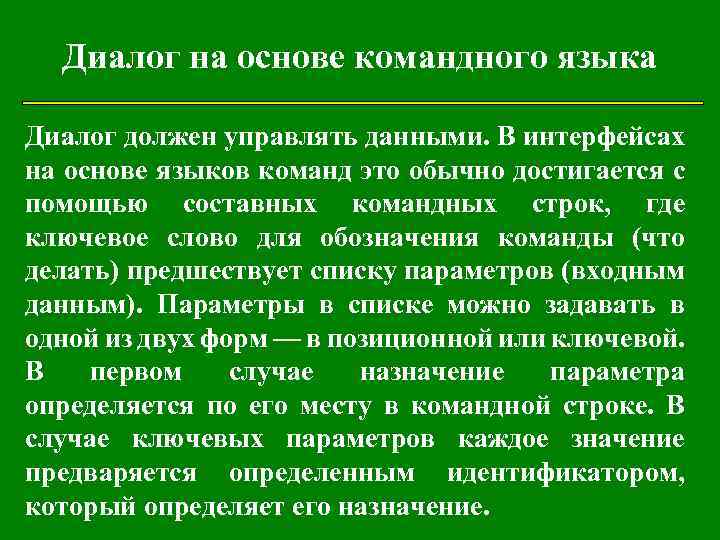 Диалог на основе командного языка

Диалог должен управлять данными. В интерфейсах на основе языков команд это обычно достигается с помощью составных командных строк, где ключевое слово для обозначения команды (что делать) предшествует списку параметров (входным данным). Параметры в списке можно задавать в одной из двух форм — в позиционной или ключевой. В первом случае назначение параметра определяется по его месту в командной строке. В случае ключевых параметров каждое значение предваряется определенным идентификатором, который определяет его назначение.